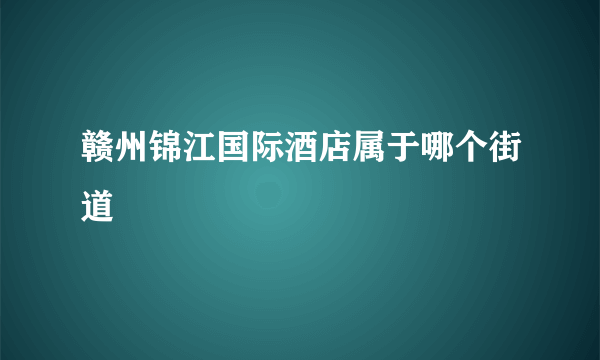 赣州锦江国际酒店属于哪个街道